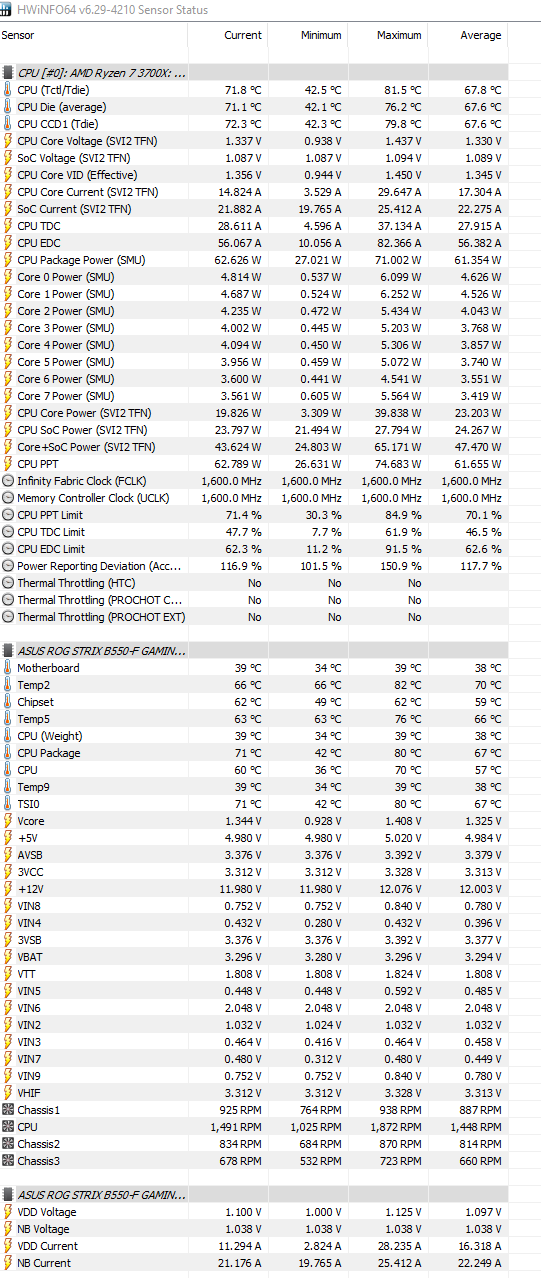 HWiNFO64 v6.29-4210 Sensor Status

| Sensor | Current | Minimum | Maximum | Average |
|---|---|---|---|---|
| CPU [#0]: AMD Ryzen 7 3700X: ... | | | | |
| CPU (Tctl/Tdie) | 71.8 °C | 42.5 °C | 81.5 °C | 67.8 °C |
| CPU Die (average) | 71.1 °C | 42.1 °C | 76.2 °C | 67.6 °C |
| CPU CCD1 (Tdie) | 72.3 °C | 42.3 °C | 79.8 °C | 67.6 °C |
| CPU Core Voltage (SVI2 TFN) | 1.337 V | 0.938 V | 1.437 V | 1.330 V |
| SoC Voltage (SVI2 TFN) | 1.087 V | 1.087 V | 1.094 V | 1.089 V |
| CPU Core VID (Effective) | 1.356 V | 0.944 V | 1.450 V | 1.345 V |
| CPU Core Current (SVI2 TFN) | 14.824 A | 3.529 A | 29.647 A | 17.304 A |
| SoC Current (SVI2 TFN) | 21.882 A | 19.765 A | 25.412 A | 22.275 A |
| CPU TDC | 28.611 A | 4.596 A | 37.134 A | 27.915 A |
| CPU EDC | 56.067 A | 10.056 A | 82.366 A | 56.382 A |
| CPU Package Power (SMU) | 62.626 W | 27.021 W | 71.002 W | 61.354 W |
| Core 0 Power (SMU) | 4.814 W | 0.537 W | 6.099 W | 4.626 W |
| Core 1 Power (SMU) | 4.687 W | 0.524 W | 6.252 W | 4.526 W |
| Core 2 Power (SMU) | 4.235 W | 0.472 W | 5.434 W | 4.043 W |
| Core 3 Power (SMU) | 4.002 W | 0.445 W | 5.203 W | 3.768 W |
| Core 4 Power (SMU) | 4.094 W | 0.450 W | 5.306 W | 3.857 W |
| Core 5 Power (SMU) | 3.956 W | 0.459 W | 5.072 W | 3.740 W |
| Core 6 Power (SMU) | 3.600 W | 0.441 W | 4.541 W | 3.551 W |
| Core 7 Power (SMU) | 3.561 W | 0.605 W | 5.564 W | 3.419 W |
| CPU Core Power (SVI2 TFN) | 19.826 W | 3.309 W | 39.838 W | 23.203 W |
| CPU SoC Power (SVI2 TFN) | 23.797 W | 21.494 W | 27.794 W | 24.267 W |
| Core+SoC Power (SVI2 TFN) | 43.624 W | 24.803 W | 65.171 W | 47.470 W |
| CPU PPT | 62.789 W | 26.631 W | 74.683 W | 61.655 W |
| Infinity Fabric Clock (FCLK) | 1,600.0 MHz | 1,600.0 MHz | 1,600.0 MHz | 1,600.0 MHz |
| Memory Controller Clock (UCLK) | 1,600.0 MHz | 1,600.0 MHz | 1,600.0 MHz | 1,600.0 MHz |
| CPU PPT Limit | 71.4 % | 30.3 % | 84.9 % | 70.1 % |
| CPU TDC Limit | 47.7 % | 7.7 % | 61.9 % | 46.5 % |
| CPU EDC Limit | 62.3 % | 11.2 % | 91.5 % | 62.6 % |
| Power Reporting Deviation (Acc... | 116.9 % | 101.5 % | 150.9 % | 117.7 % |
| Thermal Throttling (HTC) | No | No | No | |
| Thermal Throttling (PROCHOT C... | No | No | No | |
| Thermal Throttling (PROCHOT EXT) | No | No | No | |
| ASUS ROG STRIX B550-F GAMIN... | | | | |
| Motherboard | 39 °C | 34 °C | 39 °C | 38 °C |
| Temp2 | 66 °C | 66 °C | 82 °C | 70 °C |
| Chipset | 62 °C | 49 °C | 62 °C | 59 °C |
| Temp5 | 63 °C | 63 °C | 76 °C | 66 °C |
| CPU (Weight) | 39 °C | 34 °C | 39 °C | 38 °C |
| CPU Package | 71 °C | 42 °C | 80 °C | 67 °C |
| CPU | 60 °C | 36 °C | 70 °C | 57 °C |
| Temp9 | 39 °C | 34 °C | 39 °C | 38 °C |
| TSI0 | 71 °C | 42 °C | 80 °C | 67 °C |
| Vcore | 1.344 V | 0.928 V | 1.408 V | 1.325 V |
| +5V | 4.980 V | 4.980 V | 5.020 V | 4.984 V |
| AVSB | 3.376 V | 3.376 V | 3.392 V | 3.379 V |
| 3VCC | 3.312 V | 3.312 V | 3.328 V | 3.313 V |
| +12V | 11.980 V | 11.980 V | 12.076 V | 12.003 V |
| VIN8 | 0.752 V | 0.752 V | 0.840 V | 0.780 V |
| VIN4 | 0.432 V | 0.280 V | 0.432 V | 0.396 V |
| 3VSB | 3.376 V | 3.376 V | 3.392 V | 3.377 V |
| VBAT | 3.296 V | 3.280 V | 3.296 V | 3.294 V |
| VTT | 1.808 V | 1.808 V | 1.824 V | 1.808 V |
| VIN5 | 0.448 V | 0.448 V | 0.592 V | 0.485 V |
| VIN6 | 2.048 V | 2.048 V | 2.048 V | 2.048 V |
| VIN2 | 1.032 V | 1.024 V | 1.032 V | 1.032 V |
| VIN3 | 0.464 V | 0.416 V | 0.464 V | 0.458 V |
| VIN7 | 0.480 V | 0.312 V | 0.480 V | 0.449 V |
| VIN9 | 0.752 V | 0.752 V | 0.840 V | 0.780 V |
| VHIF | 3.312 V | 3.312 V | 3.328 V | 3.313 V |
| Chassis1 | 925 RPM | 764 RPM | 938 RPM | 887 RPM |
| CPU | 1,491 RPM | 1,025 RPM | 1,872 RPM | 1,448 RPM |
| Chassis2 | 834 RPM | 684 RPM | 870 RPM | 814 RPM |
| Chassis3 | 678 RPM | 532 RPM | 723 RPM | 660 RPM |
| ASUS ROG STRIX B550-F GAMIN... | | | | |
| VDD Voltage | 1.100 V | 1.000 V | 1.125 V | 1.097 V |
| NB Voltage | 1.038 V | 1.038 V | 1.038 V | 1.038 V |
| VDD Current | 11.294 A | 2.824 A | 28.235 A | 16.318 A |
| NB Current | 21.176 A | 19.765 A | 25.412 A | 22.249 A |